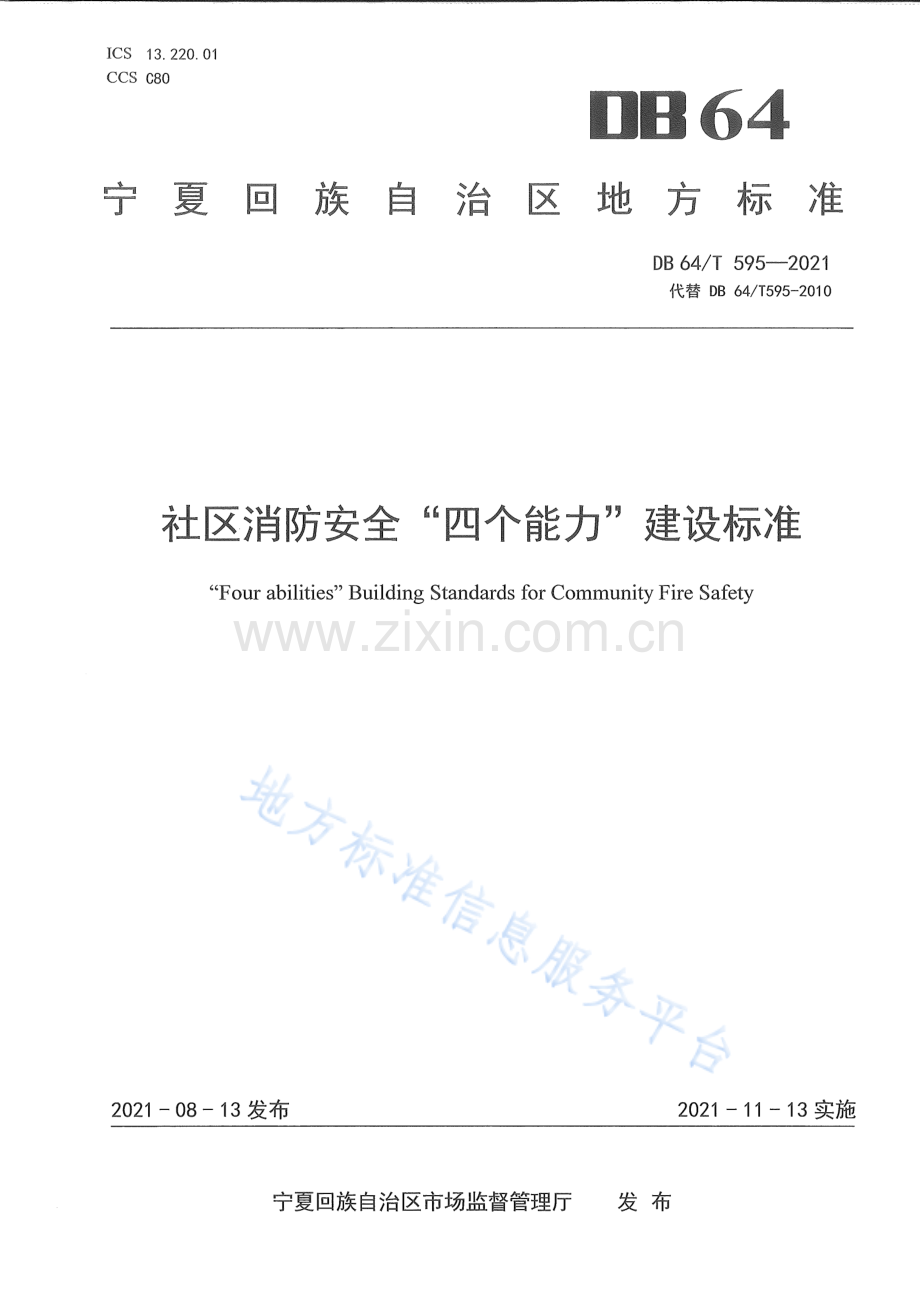 ICS 13.220.01
CCS C80

DB 64

宁夏回族自治区地方标准

DB 64/T 595—2021
代替 DB 64/T595-2010

社区消防安全“四个能力”建设标准

"Four abilities" Building Standards for Community Fire Safety

2021-08-13发布

2021-11-13实施

宁夏回族自治区市场监督管理厅 发布

www.zixin.com.cn

地方标准信息服务平台